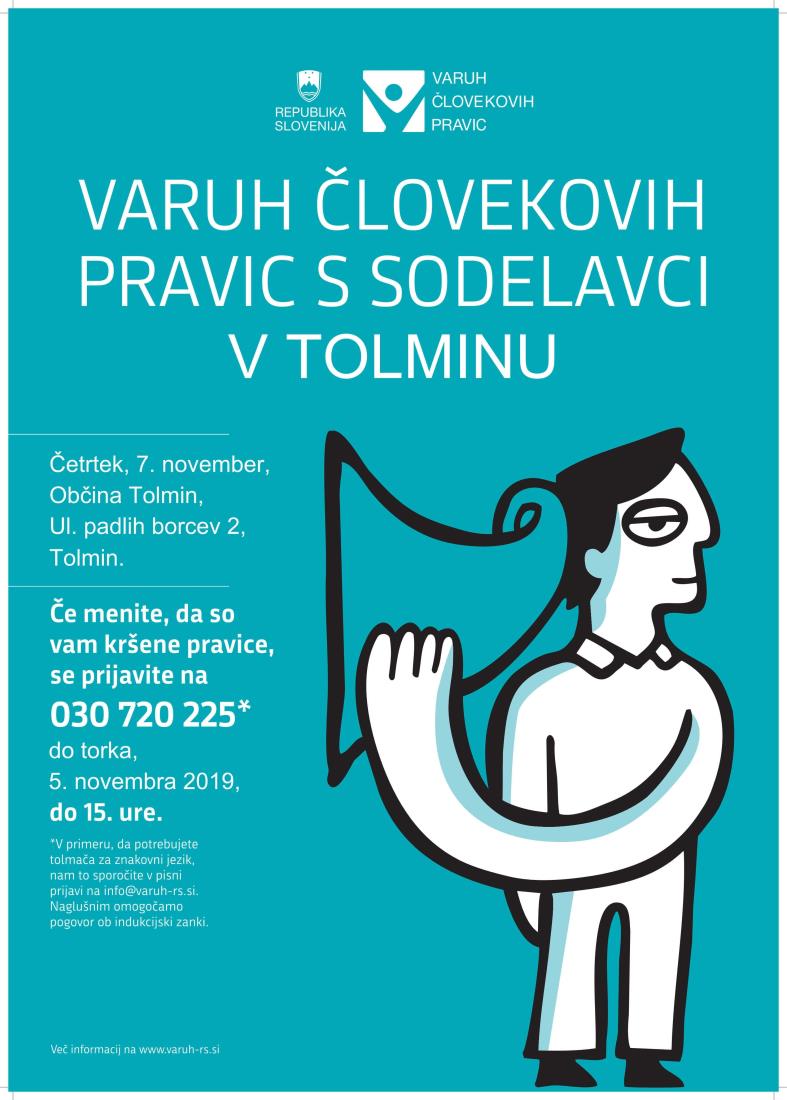 REPUBLIKA SLOVENIJA

VARUH ČLOVEKOVIH PRAVIC

VARUH ČLOVEKOVIH PRAVIC S SODELAVCI V TOLMINU

Četrtek, 7. november, Občina Tolmin, Ul. padlih borcev 2, Tolmin.

Če menite, da so vam kršene pravice, se prijavite na 030 720 225* do torka, 5. novembra 2019, do 15. ure.

*V primeru, da potrebujete tolmača za znakovni jezik, nam to sporočite v pisni prijavi na info@varuh-rs.si. Naglušnim omogočamo pogovor ob indukcijski zanki.

Več informacij na www.varuh-rs.si